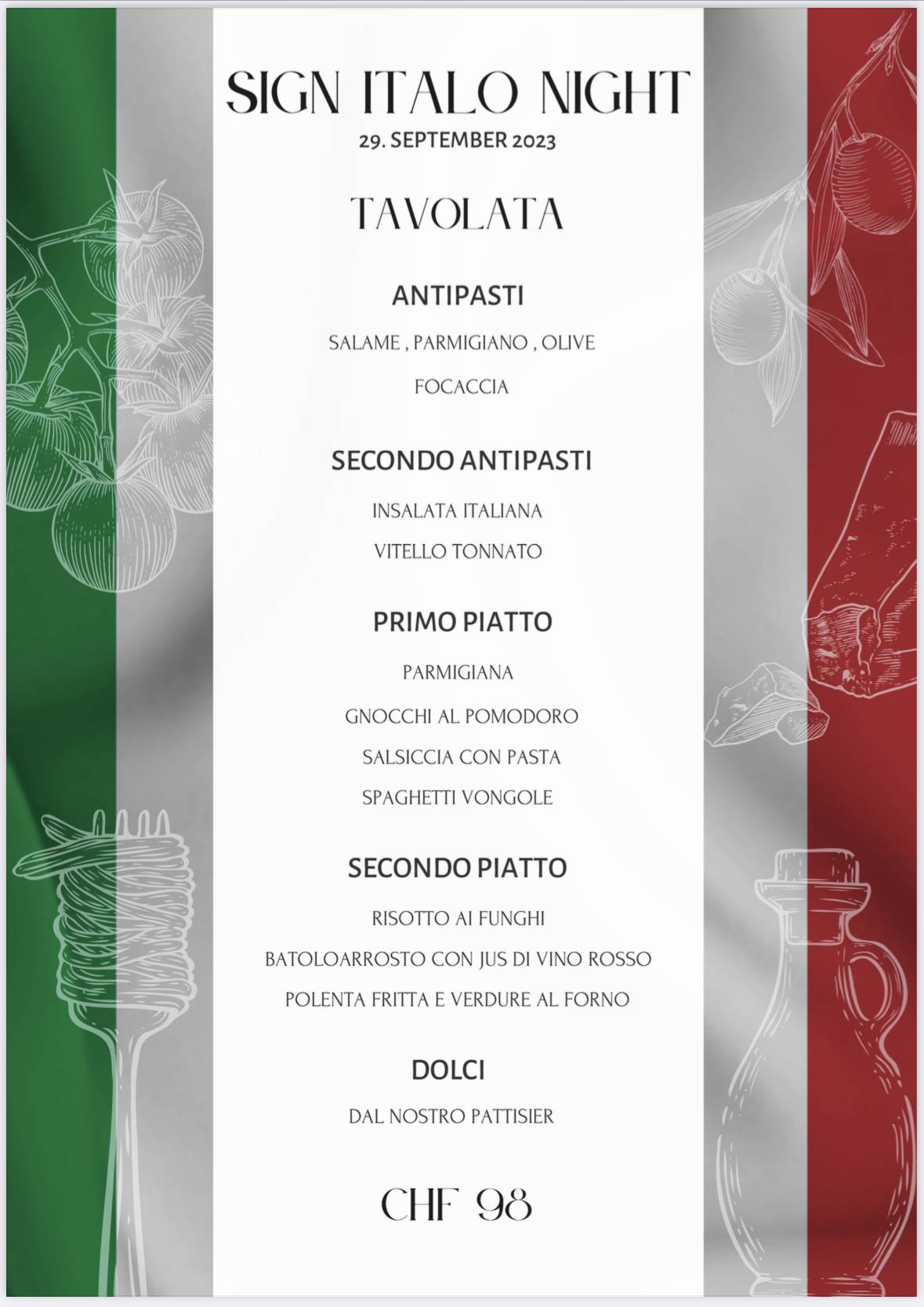 SIGN ITALO NIGHT
29. SEPTEMBER 2023

TAVOLATA

ANTIPASTI

SALAME , PARMIGIANO , OLIVE

FOCACCIA

SECONDO ANTIPASTI

INSALATA ITALIANA

VITELLO TONNATO

PRIMO PIATTO

PARMIGIANA

GNOCCHI AL POMODORO

SALSICCIA CON PASTA

SPAGHETTI VONGOLE

SECONDO PIATTO

RISOTTO AI FUNGHI

BATOLOARROSTO CON JUS DI VINO ROSSO

POLENTA FRITTA E VERDURE AL FORNO

DOLCI

DAL NOSTRO PATTISIER

CHF 98